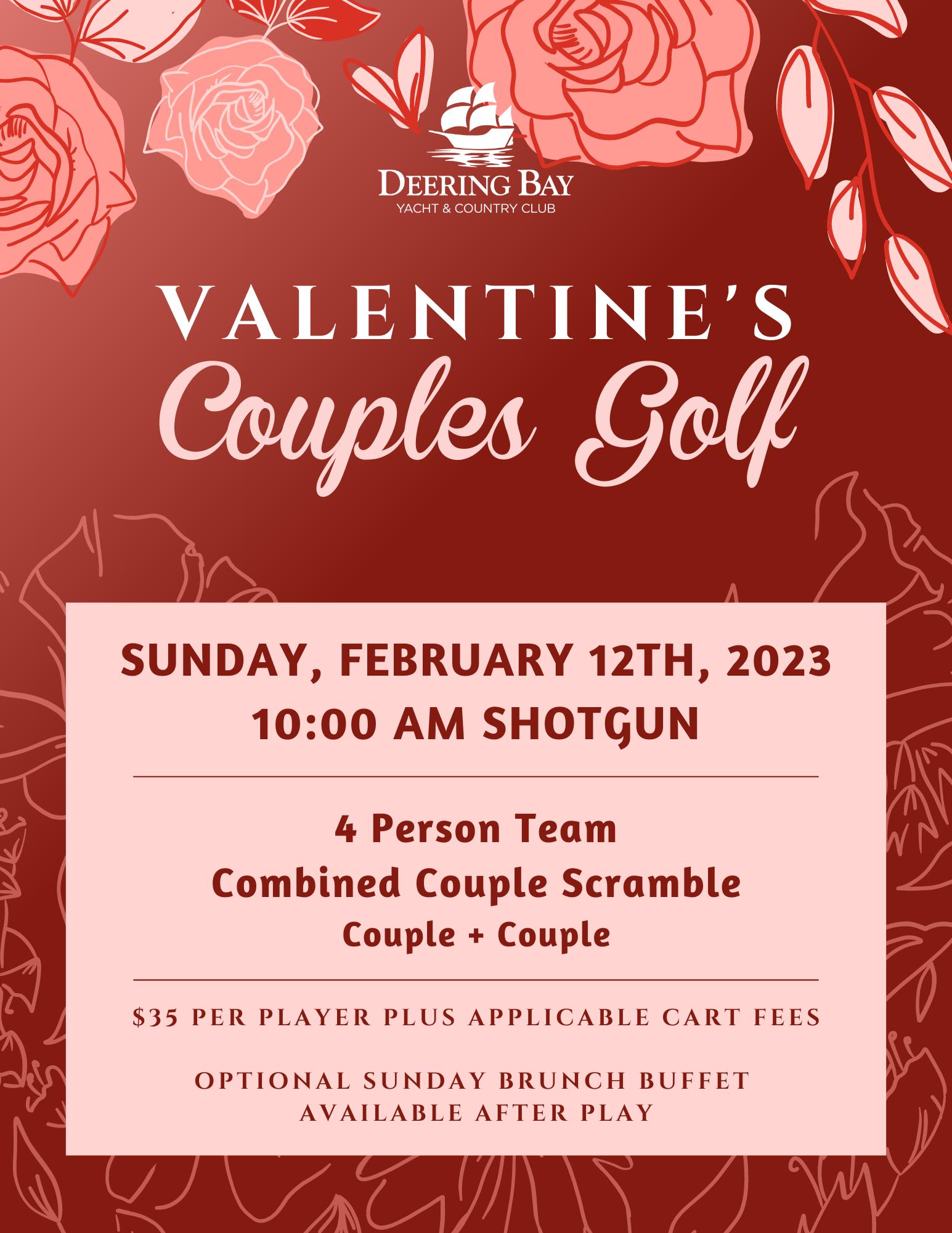 DEERING BAY
YACHT & COUNTRY CLUB

VALENTINE'S
Couples Golf

SUNDAY, FEBRUARY 12TH, 2023
10:00 AM SHOTGUN

4 Person Team
Combined Couple Scramble
Couple + Couple

$35 PER PLAYER PLUS APPLICABLE CART FEES

OPTIONAL SUNDAY BRUNCH BUFFET
AVAILABLE AFTER PLAY